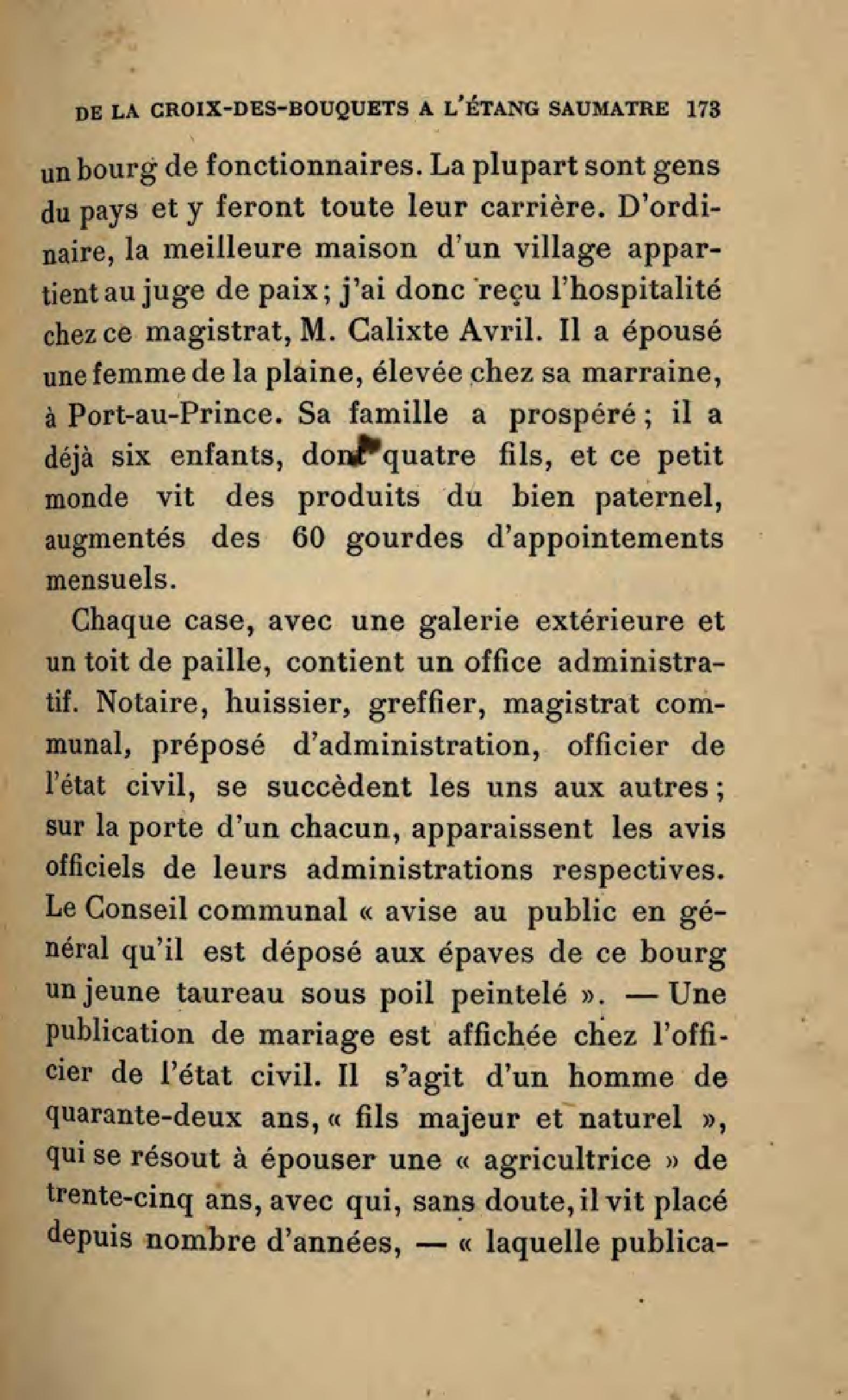 DE LA CROIX-DES-BOUQUETS A L'ÉTANG SAUMATRE 173

un bourg de fonctionnaires. La plupart sont gens du pays et y feront toute leur carrière. D'ordinaire, la meilleure maison d'un village appartient au juge de paix; j'ai donc reçu l'hospitalité chez ce magistrat, M. Calixte Avril. Il a épousé une femme de la plaine, élevée chez sa marraine, à Port-au-Prince. Sa famille a prospéré; il a déjà six enfants, dont quatre fils, et ce petit monde vit des produits du bien paternel, augmentés des 60 gourdes d'appointements mensuels.

Chaque case, avec une galerie extérieure et un toit de paille, contient un office administratif. Notaire, huissier, greffier, magistrat communal, préposé d'administration, officier de l'état civil, se succèdent les uns aux autres; sur la porte d'un chacun, apparaissent les avis officiels de leurs administrations respectives. Le Conseil communal « avise au public en général qu'il est déposé aux épaves de ce bourg un jeune taureau sous poil peintelé ». — Une publication de mariage est affichée chez l'officier de l'état civil. Il s'agit d'un homme de quarante-deux ans, « fils majeur et naturel », qui se résout à épouser une « agricultrice » de trente-cinq ans, avec qui, sans doute, il vit placé depuis nombre d'années, — « laquelle publica-